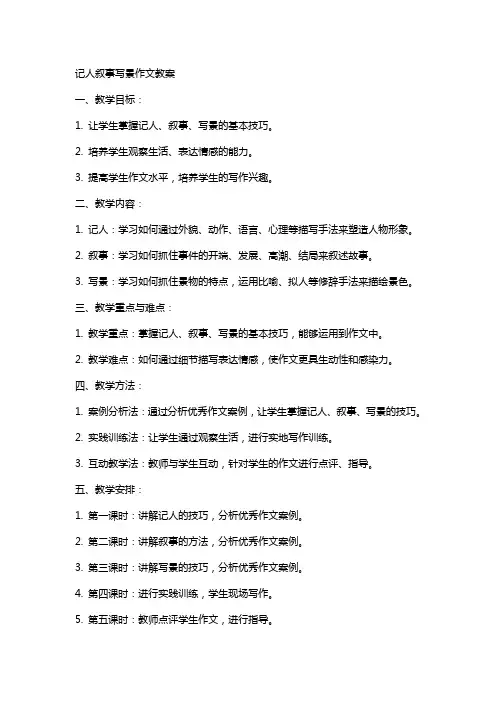 记人叙事写景作文教案

一、教学目标：

1. 让学生掌握记人、叙事、写景的基本技巧。

2. 培养学生观察生活、表达情感的能力。

3. 提高学生作文水平，培养学生的写作兴趣。

二、教学内容：

1. 记人：学习如何通过外貌、动作、语言、心理等描写手法来塑造人物形象。

2. 叙事：学习如何抓住事件的开端、发展、高潮、结局来叙述故事。

3. 写景：学习如何抓住景物的特点，运用比喻、拟人等修辞手法来描绘景色。

三、教学重点与难点：

1. 教学重点：掌握记人、叙事、写景的基本技巧，能够运用到作文中。

2. 教学难点：如何通过细节描写表达情感，使作文更具生动性和感染力。

四、教学方法：

1. 案例分析法：通过分析优秀作文案例，让学生掌握记人、叙事、写景的技巧。

2. 实践训练法：让学生通过观察生活，进行实地写作训练。

3. 互动教学法：教师与学生互动，针对学生的作文进行点评、指导。

五、教学安排：

1. 第一课时：讲解记人的技巧，分析优秀作文案例。

2. 第二课时：讲解叙事的方法，分析优秀作文案例。

3. 第三课时：讲解写景的技巧，分析优秀作文案例。

4. 第四课时：进行实践训练，学生现场写作。

5. 第五课时：教师点评学生作文，进行指导。